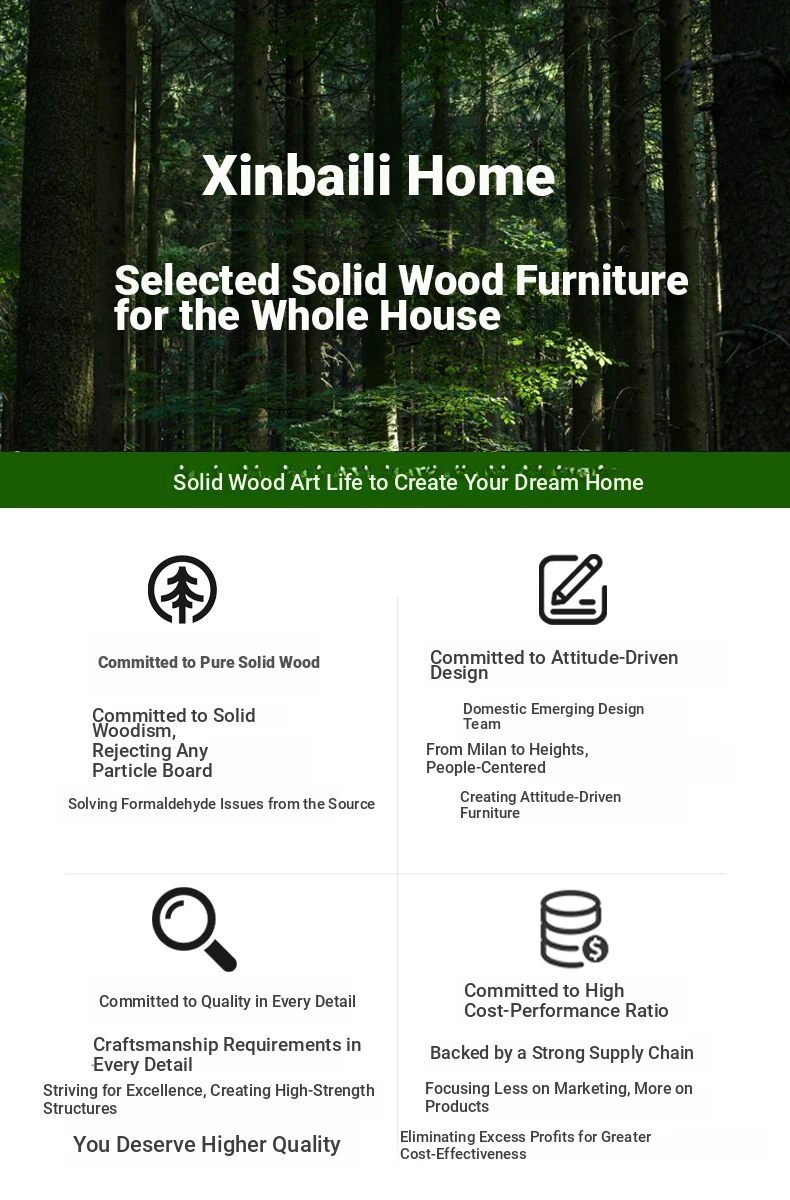 Xinbaili Home

Selected Solid Wood Furniture for the Whole House

Solid Wood Art Life to Create Your Dream Home

Committed to Pure Solid Wood

Committed to Solid Woodism, Rejecting Any Particle Board

Solving Formaldehyde Issues from the Source

Committed to Attitude-Driven Design

Domestic Emerging Design Team

From Milan to Heights, People-Centered

Creating Attitude-Driven Furniture

Committed to Quality in Every Detail

Craftsmanship Requirements in Every Detail

Striving for Excellence, Creating High-Strength Structures

You Deserve Higher Quality

Committed to High Cost-Performance Ratio

Backed by a Strong Supply Chain

Focusing Less on Marketing, More on Products

Eliminating Excess Profits for Greater Cost-Effectiveness